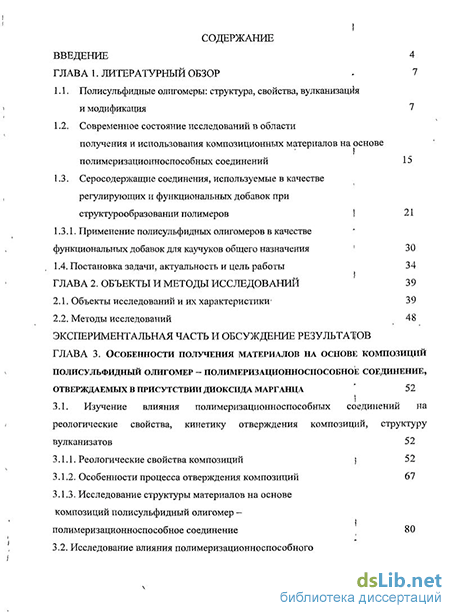 СОДЕРЖАНИЕ

ВВЕДЕНИЕ 4

ГЛАВА 1. ЛИТЕРАТУРНЫЙ ОБЗОР 7

1.1. Полисульфидные олигомеры: структура, свойства, вулканизация и модификация 7

1.2. Современное состояние исследований в области получения и использования композиционных материалов на основе полимеризационноспособных соединений 15

1.3. Серосодержащие соединения, используемые в качестве регулирующих и функциональных добавок при структурообразовании полимеров 21

1.3.1. Применение полисульфидных олигомеров в качестве функциональных добавок для каучуков общего назначения 30

1.4. Постановка задачи, актуальность и цель работы 34

ГЛАВА 2. ОБЪЕКТЫ И МЕТОДЫ ИССЛЕДОВАНИЙ 39

2.1. Объекты исследований и их характеристики 39

2.2. Методы исследований 48

ЭКСПЕРИМЕНТАЛЬНАЯ ЧАСТЬ И ОБСУЖДЕНИЕ РЕЗУЛЬТАТОВ

ГЛАВА 3. ОСОБЕННОСТИ ПОЛУЧЕНИЯ МАТЕРИАЛОВ НА ОСНОВЕ КОМПОЗИЦИЙ ПОЛИСУЛЬФИДНЫЙ ОЛИГОМЕР – ПОЛИМЕРИЗАЦИОННОСПОСОБНОЕ СОЕДИНЕНИЕ, ОТВЕРЖДАЕМЫХ В ПРИСУТСТВИИ ДИОКСИДА МАРГАНЦА 52

3.1. Изучение влияния полимеризационноспособных соединений на реологические свойства, кинетику отверждения композиций, структуру вулканизатов 52

3.1.1. Реологические свойства композиций 52

3.1.2. Особенности процесса отверждения композиций 67

3.1.3. Исследование структуры материалов на основе композиций полисульфидный олигомер – полимеризационноспособное соединение 80

3.2. Исследование влияния полимеризационноспособного

dsLib.net
библиотека диссертаций